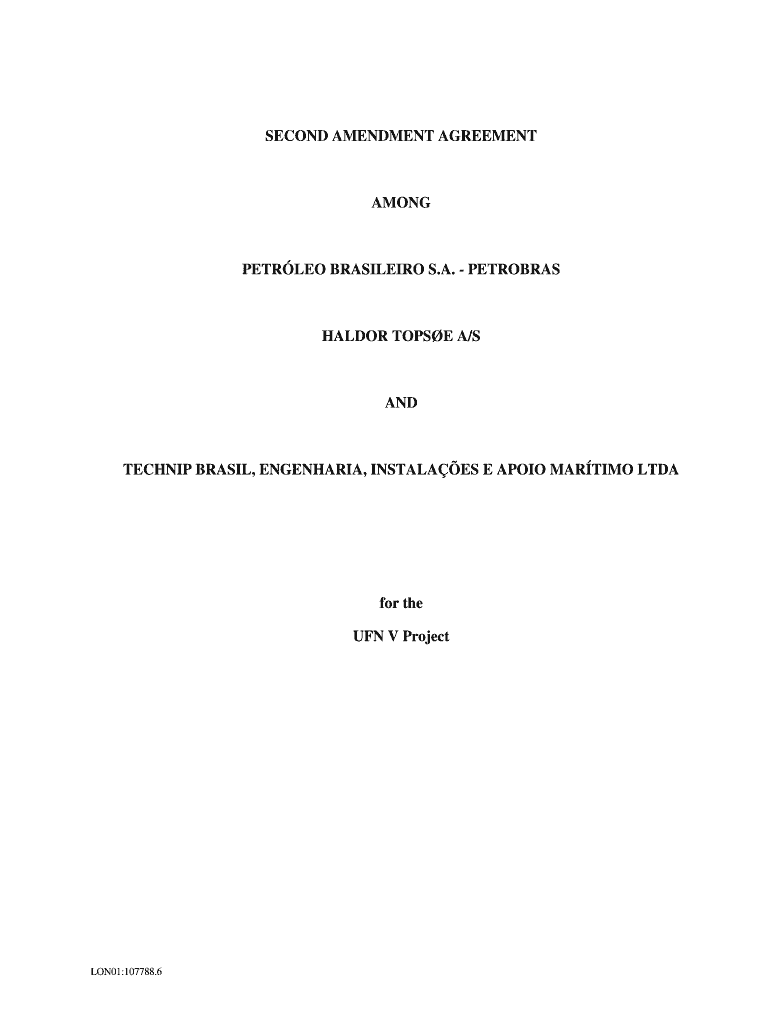 SECOND AMENDMENT AGREEMENT

AMONG

PETRÓLEO BRASILEIRO S.A. - PETROBRAS

HALDOR TOPSØE A/S

AND

TECHNIP BRASIL, ENGENHARIA, INSTALAÇÕES E APOIO MARÍTIMO LTDA

for the

UFN V Project

LON01:107788.6